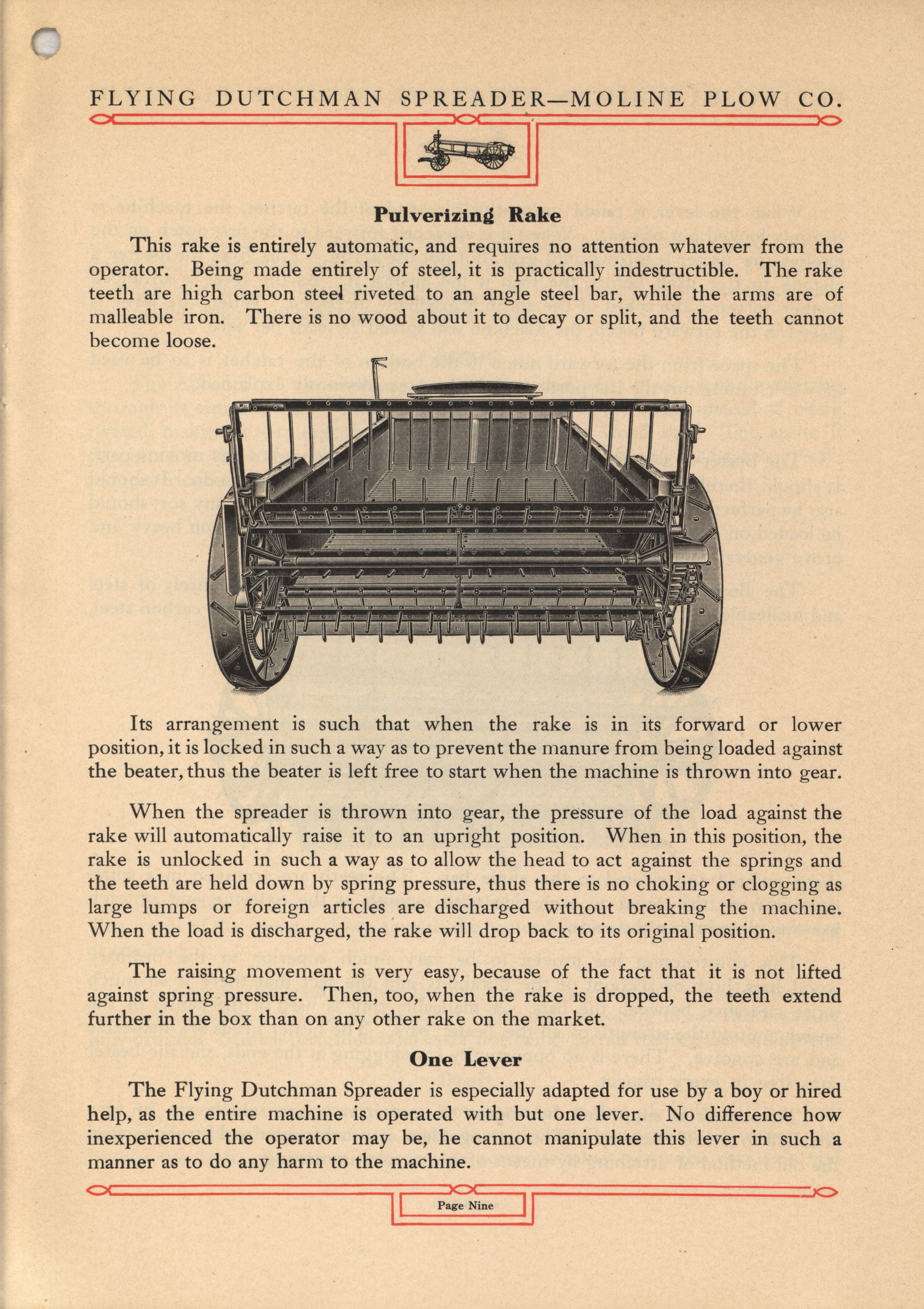 FLYING DUTCHMAN SPREADER—MOLINE PLOW CO.

Pulverizing Rake

This rake is entirely automatic, and requires no attention whatever from the operator. Being made entirely of steel, it is practically indestructible. The rake teeth are high carbon steel riveted to an angle steel bar, while the arms are of malleable iron. There is no wood about it to decay or split, and the teeth cannot become loose.

Its arrangement is such that when the rake is in its forward or lower position, it is locked in such a way as to prevent the manure from being loaded against the beater, thus the beater is left free to start when the machine is thrown into gear.

When the spreader is thrown into gear, the pressure of the load against the rake will automatically raise it to an upright position. When in this position, the rake is unlocked in such a way as to allow the head to act against the springs and the teeth are held down by spring pressure, thus there is no choking or clogging as large lumps or foreign articles are discharged without breaking the machine. When the load is discharged, the rake will drop back to its original position.

The raising movement is very easy, because of the fact that it is not lifted against spring pressure. Then, too, when the rake is dropped, the teeth extend further in the box than on any other rake on the market.

One Lever

The Flying Dutchman Spreader is especially adapted for use by a boy or hired help, as the entire machine is operated with but one lever. No difference how inexperienced the operator may be, he cannot manipulate this lever in such a manner as to do any harm to the machine.

Page Nine